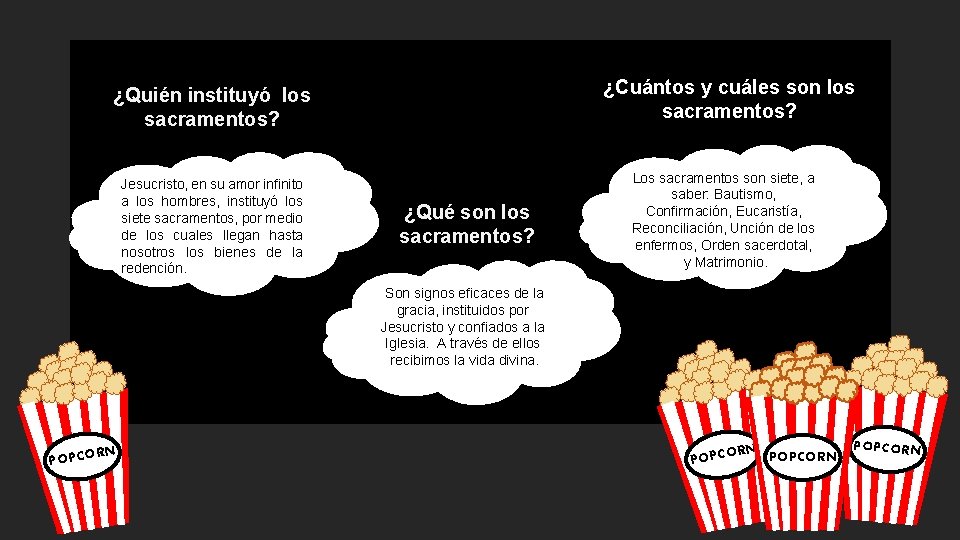 ¿Quién instituyó los sacramentos?

Jesucristo, en su amor infinito a los hombres, instituyó los siete sacramentos, por medio de los cuales llegan hasta nosotros los bienes de la redención.

¿Qué son los sacramentos?

Son signos eficaces de la gracia, instituidos por Jesucristo y confiados a la Iglesia. A través de ellos recibimos la vida divina.

¿Cuántos y cuáles son los sacramentos?

Los sacramentos son siete, a saber: Bautismo, Confirmación, Eucaristía, Reconciliación, Unción de los enfermos, Orden sacerdotal, y Matrimonio.

POPCORN

POPCORN

POPCORN

POPCORN